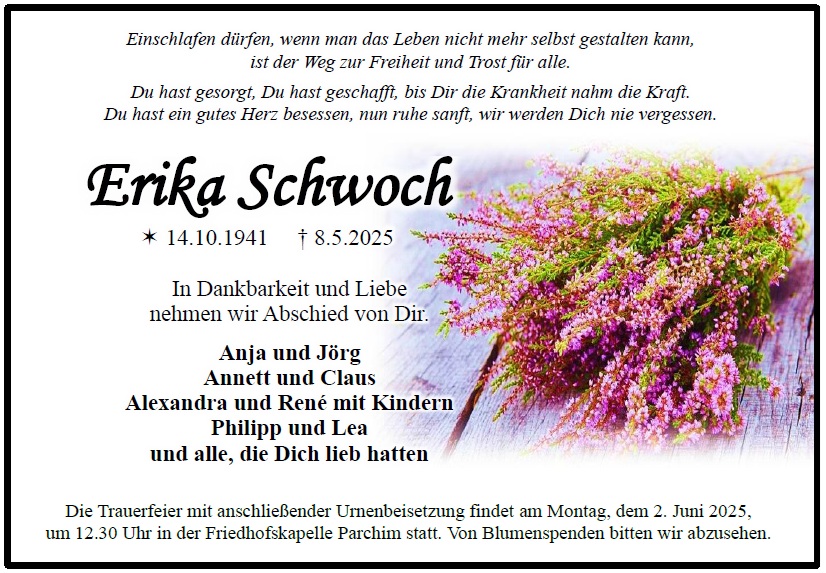 Einschlafen dürfen, wenn man das Leben nicht mehr selbst gestalten kann, ist der Weg zur Freiheit und Trost für alle.

Du hast gesorgt, Du hast geschafft, bis Dir die Krankheit nahm die Kraft. Du hast ein gutes Herz besessen, nun ruhe sanft, wir werden Dich nie vergessen.

Erika Schwoch

✶ 14.10.1941 † 8.5.2025

In Dankbarkeit und Liebe nehmen wir Abschied von Dir.

Anja und Jörg
Annett und Claus
Alexandra und René mit Kindern
Philipp und Lea
und alle, die Dich lieb hatten

Die Trauerfeier mit anschließender Urnenbeisetzung findet am Montag, dem 2. Juni 2025, um 12.30 Uhr in der Friedhofskapelle Parchim statt. Von Blumenspenden bitten wir abzusehen.